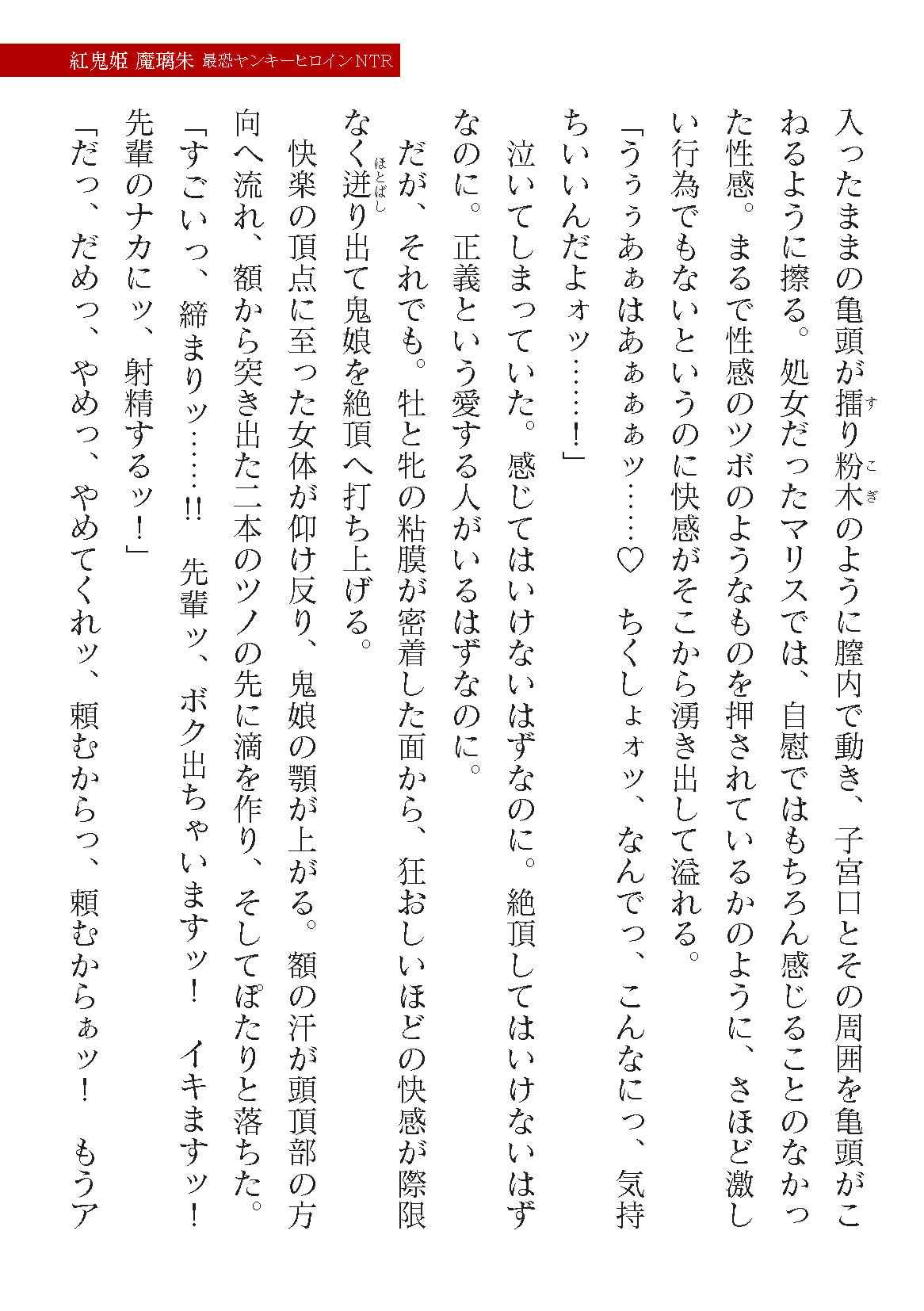 紅鬼姫 魔璃朱 最恐ヤンキーヒロインNTR

入ったままの亀頭が擂り粉木のように膣内で動き、子宮口とその周囲を亀頭がこねるように擦る。処女だったマリスでは、自慰ではもちろん感じることのなかった性感。まるで性感のツボのようなものを押されているかのように、さほど激しい行為でもないというのに快感がそこから湧き出して溢れる。

「うぅぅあぁはあぁぁぁッ……♡　ちくしょォッ、なんでっ、こんなにっ、気持ちいいんだよォッ……！」

泣いてしまっていた。感じてはいけないはずなのに。絶頂してはいけないはずなのに。正義という愛する人がいるはずなのに。

だが、それでも。牡と牝の粘膜が密着した面から、狂おしいほどの快感が際限なく迸り出て鬼娘を絶頂へ打ち上げる。

快楽の頂点に至った女体が仰け反り、鬼娘の顎が上がる。額の汗が頭頂部の方向へ流れ、額から突き出た二本のツノの先に滴を作り、そしてぽたりと落ちた。

「すごいっ、締まりッ……!!　先輩ッ、ボク出ちゃいますッ！　イキますッ！　先輩のナカにッ、射精するッ！」

「だっ、だめっ、やめっ、やめてくれッ、頼むからっ、頼むからぁッ！　もうア